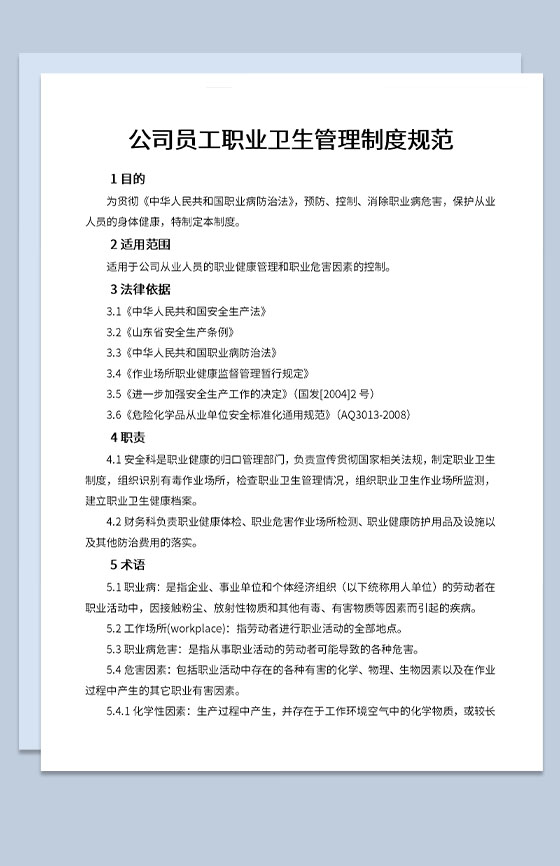 公司员工职业卫生管理制度规范

1 目的

为贯彻《中华人民共和国职业病防治法》，预防、控制、消除职业病危害，保护从业人员的身体健康，特制定本制度。

2 适用范围

适用于公司从业人员的职业健康管理和职业危害因素的控制。

3 法律依据

3.1《中华人民共和国安全生产法》

3.2《山东省安全生产条例》

3.3《中华人民共和国职业病防治法》

3.4《作业场所职业健康监督管理暂行规定》

3.5《进一步加强安全生产工作的决定》（国发[2004]2 号）

3.6《危险化学品从业单位安全标准化通用规范》（AQ3013-2008）

4 职责

4.1 安全科是职业健康的归口管理部门，负责宣传贯彻国家相关法规，制定职业卫生制度，组织识别有毒作业场所，检查职业卫生管理情况，组织职业卫生作业场所监测，建立职业卫生健康档案。

4.2 财务科负责职业健康体检、职业危害作业场所检测、职业健康防护用品及设施以及其他防治费用的落实。

5 术语

5.1 职业病：是指企业、事业单位和个体经济组织（以下统称用人单位）的劳动者在职业活动中，因接触粉尘、放射性物质和其他有毒、有害物质等因素而引起的疾病。

5.2 工作场所(workplace)：指劳动者进行职业活动的全部地点。

5.3 职业病危害：是指从事职业活动的劳动者可能导致的各种危害。

5.4 危害因素：包括职业活动中存在的各种有害的化学、物理、生物因素以及在作业过程中产生的其它职业有害因素。

5.4.1 化学性因素：生产过程中产生，并存在于工作环境空气中的化学物质，或较长